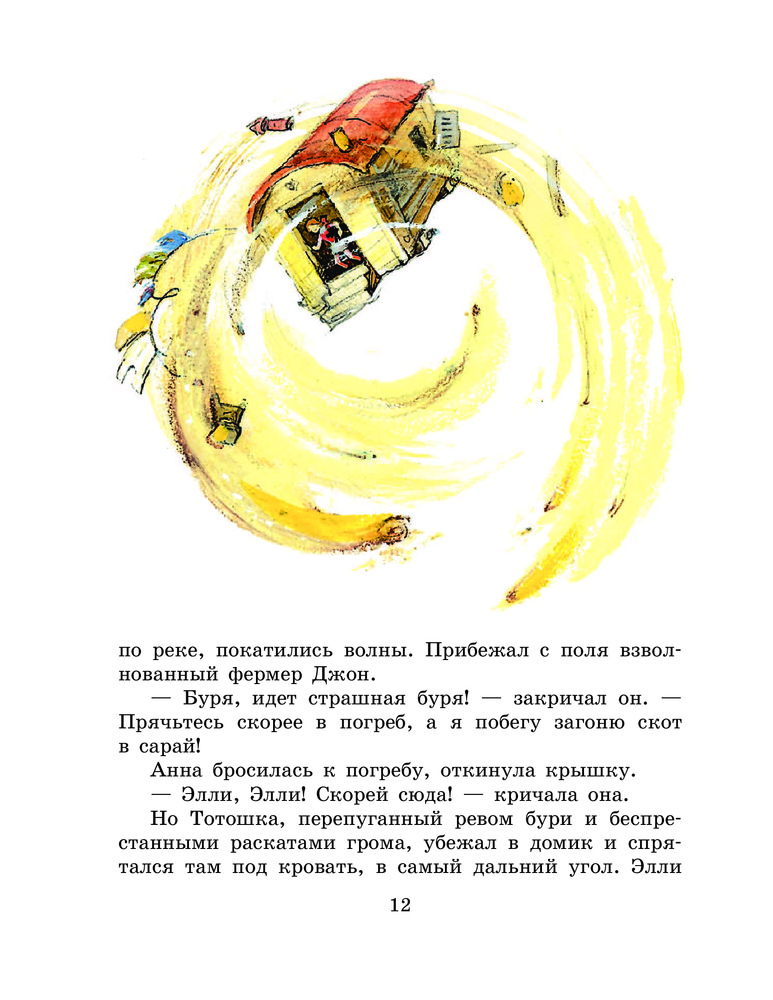 по реке, покатились волны. Прибежал с поля взволнованный фермер Джон.

— Буря, идет страшная буря! — закричал он. — Прячьтесь скорее в погреб, а я побегу загоню скот в сарай!

Анна бросилась к погребу, откинула крышку.

— Элли, Элли! Скорей сюда! — кричала она.

Но Тотошка, перепуганный ревом бури и беспрестанными раскатами грома, убежал в домик и спрятался там под кровать, в самый дальний угол. Элли

12